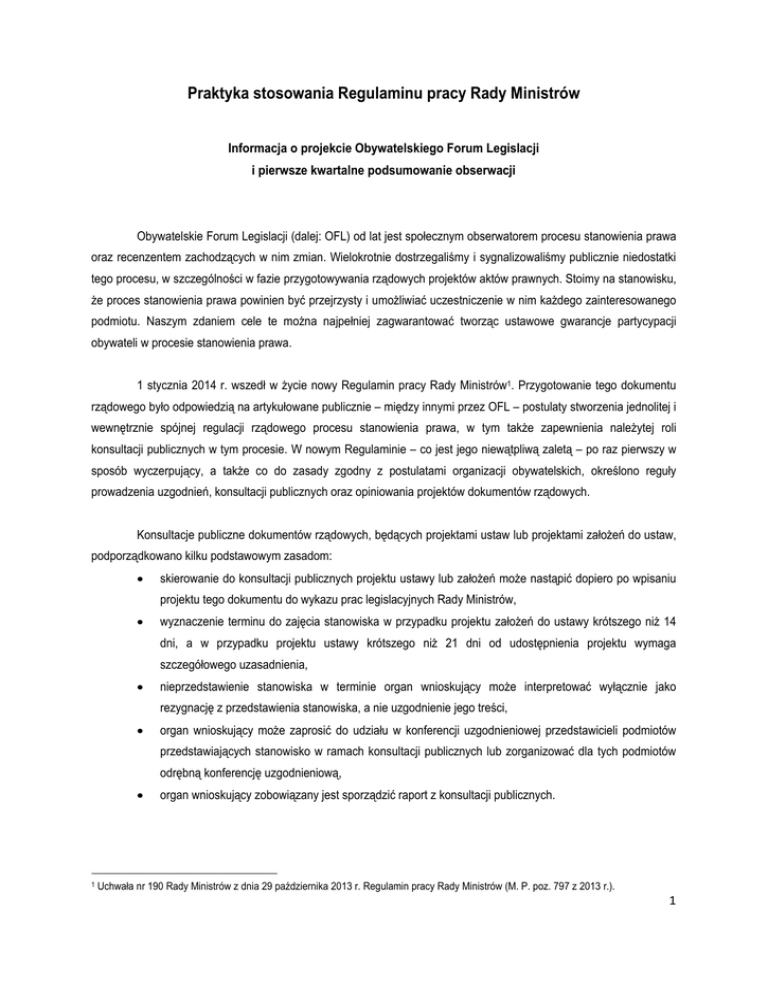 Praktyka stosowania Regulaminu pracy Rady Ministrów

Informacja o projekcie Obywatelskiego Forum Legislacji i pierwsze kwartalne podsumowanie obserwacji

Obywatelskie Forum Legislacji (dalej: OFL) od lat jest społecznym obserwatorem procesu stanowienia prawa oraz recenzentem zachodzących w nim zmian. Wielokrotnie dostrzegaliśmy i sygnalizowaliśmy publicznie niedostatki tego procesu, w szczególności w fazie przygotowywania rządowych projektów aktów prawnych. Stoimy na stanowisku, że proces stanowienia prawa powinien być przejrzysty i umożliwiać uczestniczenie w nim każdego zainteresowanego podmiotu. Naszym zdaniem cele te można najpełniej zagwarantować tworząc ustawowe gwarancje partycypacji obywateli w procesie stanowienia prawa.

1 stycznia 2014 r. wszedł w życie nowy Regulamin pracy Rady Ministrów$^1$. Przygotowanie tego dokumentu rządowego było odpowiedzią na artykułowane publicznie – między innymi przez OFL – postulaty stworzenia jednolitej i wewnętrznie spójnej regulacji rządowego procesu stanowienia prawa, w tym także zapewnienia należytej roli konsultacji publicznych w tym procesie. W nowym Regulaminie – co jest jego niewątpliwą zaletą – po raz pierwszy w sposób wyczerpujący, a także co do zasady zgodny z postulatami organizacji obywatelskich, określono reguły prowadzenia uzgodnień, konsultacji publicznych oraz opiniowania projektów dokumentów rządowych.

Konsultacje publiczne dokumentów rządowych, będących projektami ustaw lub projektami założeń do ustaw, podporządkowano kilku podstawowym zasadom:

• skierowanie do konsultacji publicznych projektu ustawy lub założeń może nastąpić dopiero po wpisaniu projektu tego dokumentu do wykazu prac legislacyjnych Rady Ministrów,
• wyznaczenie terminu do zajęcia stanowiska w przypadku projektu założeń do ustawy krótszego niż 14 dni, a w przypadku projektu ustawy krótszego niż 21 dni od udostępnienia projektu wymaga szczegółowego uzasadnienia,
• nieprzedstawienie stanowiska w terminie organ wnioskujący może interpretować wyłącznie jako rezygnację z przedstawienia stanowiska, a nie uzgodnienie jego treści,
• organ wnioskujący może zaprosić do udziału w konferencji uzgodnieniowej przedstawicieli podmiotów przedstawiających stanowisko w ramach konsultacji publicznych lub zorganizować dla tych podmiotów odrębną konferencję uzgodnieniową,
• organ wnioskujący zobowiązany jest sporządzić raport z konsultacji publicznych.

$^1$ Uchwała nr 190 Rady Ministrów z dnia 29 października 2013 r. Regulamin pracy Rady Ministrów (M. P. poz. 797 z 2013 r.).

1